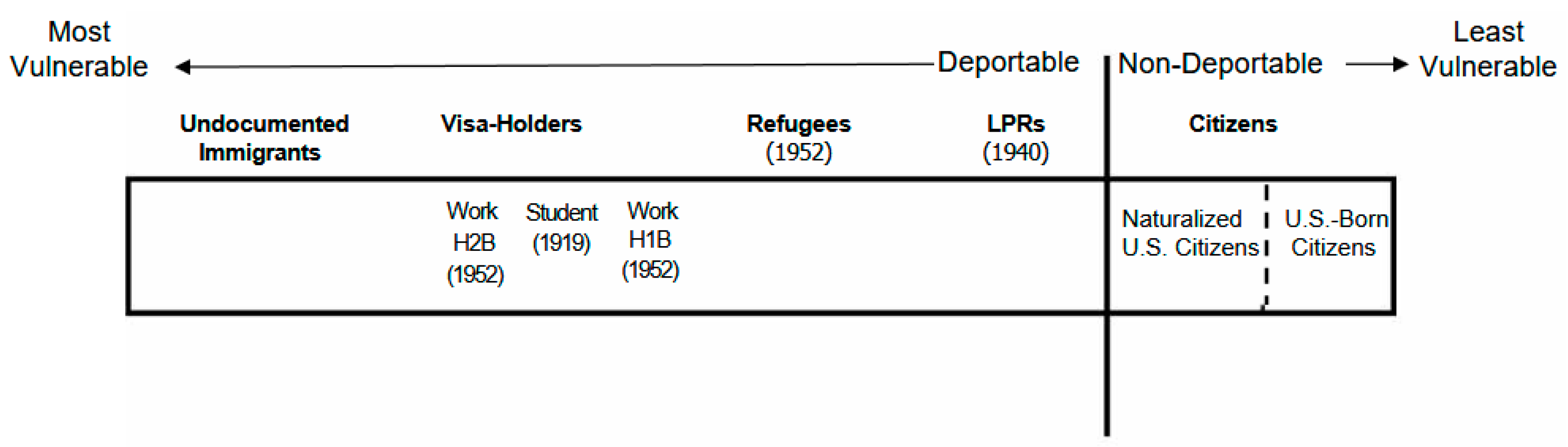 Most Vulnerable

Deportable

Non-Deportable

Least Vulnerable

Undocumented Immigrants

Visa-Holders

Refugees (1952)

LPRs (1940)

Citizens

Work H2B (1952)

Student (1919)

Work H1B (1952)

Naturalized U.S. Citizens

U.S.-Born Citizens